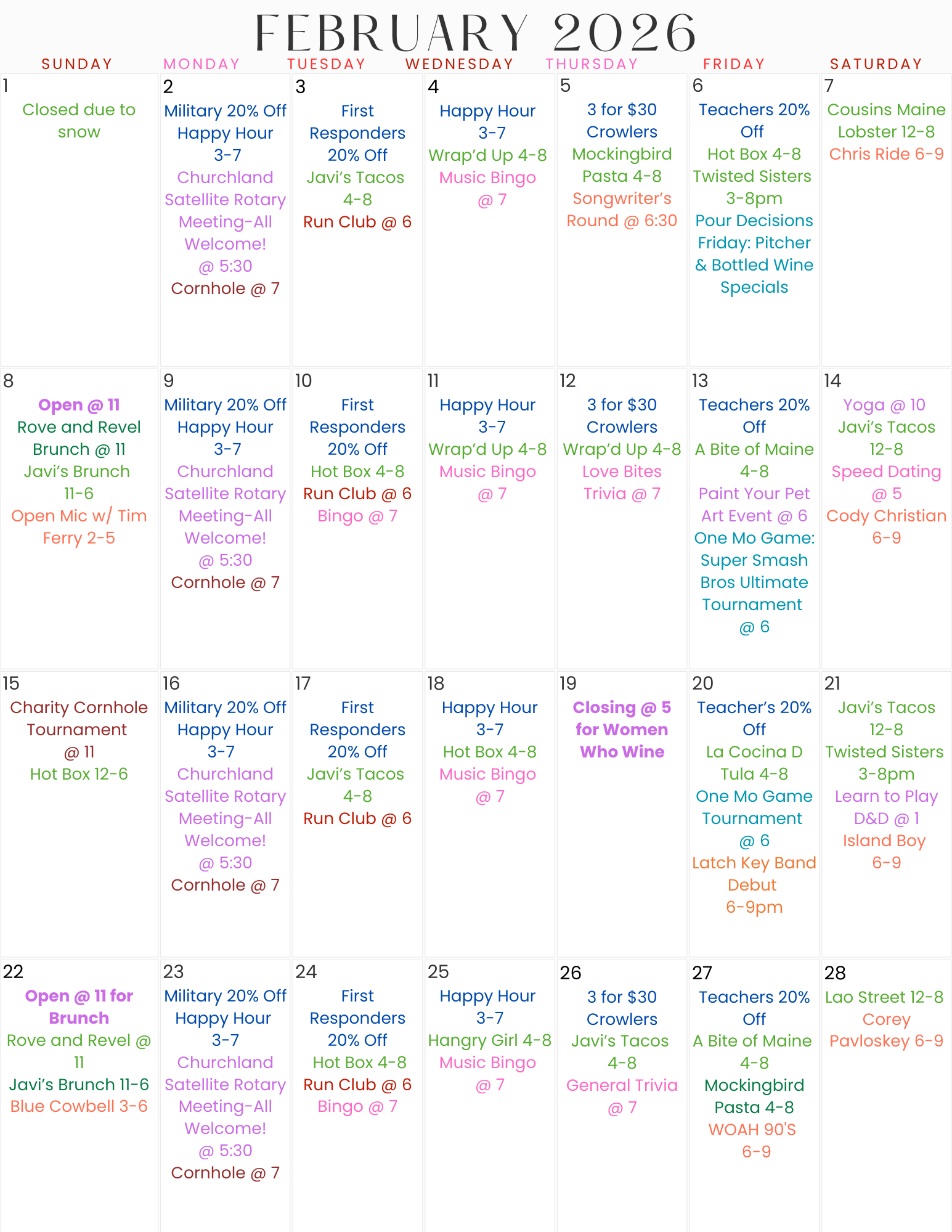 FEBRUARY 2026

| SUNDAY | MONDAY | TUESDAY | WEDNESDAY | THURSDAY | FRIDAY | SATURDAY |
|---|---|---|---|---|---|---|
| 1 Closed due to snow | 2 Military 20% Off Happy Hour 3-7 Churchland Satellite Rotary Meeting-All Welcome! @ 5:30 Cornhole @ 7 | 3 First Responders 20% Off Javi's Tacos 4-8 Run Club @ 6 | 4 Happy Hour 3-7 Wrap'd Up 4-8 Music Bingo @ 7 | 5 3 for $30 Crowlers Mockingbird Pasta 4-8 Songwriter's Round @ 6:30 | 6 Teachers 20% Off Hot Box 4-8 Twisted Sisters 3-8pm Pour Decisions Friday: Pitcher & Bottled Wine Specials | 7 Cousins Maine Lobster 12-8 Chris Ride 6-9 |
| 8 Open @ 11 Rove and Revel Brunch @ 11 Javi's Brunch 11-6 Open Mic w/ Tim Ferry 2-5 | 9 Military 20% Off Happy Hour 3-7 Churchland Satellite Rotary Meeting-All Welcome! @ 5:30 Cornhole @ 7 | 10 First Responders 20% Off Hot Box 4-8 Run Club @ 6 Bingo @ 7 | 11 Happy Hour 3-7 Wrap'd Up 4-8 Music Bingo @ 7 | 12 3 for $30 Crowlers Wrap'd Up 4-8 Love Bites Trivia @ 7 | 13 Teachers 20% Off A Bite of Maine 4-8 Paint Your Pet Art Event @ 6 One Mo Game: Super Smash Bros Ultimate Tournament @ 6 | 14 Yoga @ 10 Javi's Tacos 12-8 Speed Dating @ 5 Cody Christian 6-9 |
| 15 Charity Cornhole Tournament @ 11 Hot Box 12-6 | 16 Military 20% Off Happy Hour 3-7 Churchland Satellite Rotary Meeting-All Welcome! @ 5:30 Cornhole @ 7 | 17 First Responders 20% Off Javi's Tacos 4-8 Run Club @ 6 | 18 Happy Hour 3-7 Hot Box 4-8 Music Bingo @ 7 | 19 Closing @ 5 for Women Who Wine | 20 Teacher's 20% Off La Cocina D Tula 4-8 One Mo Game Tournament @ 6 Latch Key Band Debut 6-9pm | 21 Javi's Tacos 12-8 Twisted Sisters 3-8pm Learn to Play D&D @ 1 Island Boy 6-9 |
| 22 Open @ 11 for Brunch Rove and Revel @ 11 Javi's Brunch 11-6 Blue Cowbell 3-6 | 23 Military 20% Off Happy Hour 3-7 Churchland Satellite Rotary Meeting-All Welcome! @ 5:30 Cornhole @ 7 | 24 First Responders 20% Off Hot Box 4-8 Run Club @ 6 Bingo @ 7 | 25 Happy Hour 3-7 Hangry Girl 4-8 Music Bingo @ 7 | 26 3 for $30 Crowlers Javi's Tacos 4-8 General Trivia @ 7 | 27 Teachers 20% Off A Bite of Maine 4-8 Mockingbird Pasta 4-8 WOAH 90'S 6-9 | 28 Lao Street 12-8 Corey Pavloskey 6-9 |